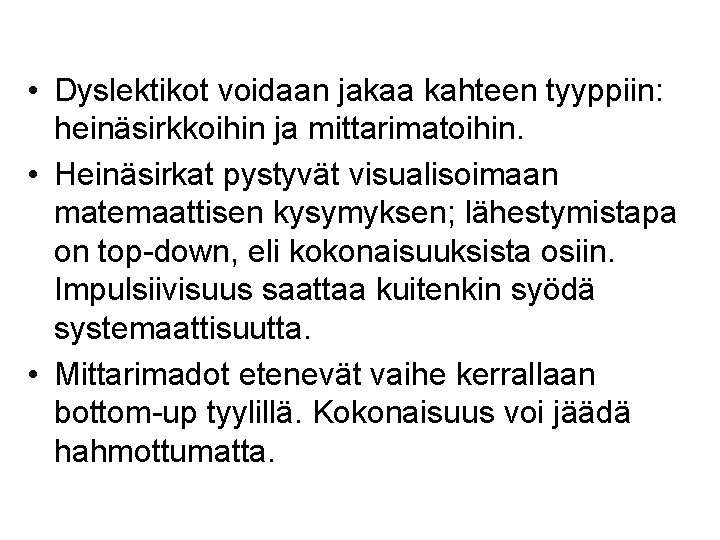 • Dyslektikot voidaan jakaa kahteen tyyppiin: heinäsirkkoihin ja mittarimatoihin.

• Heinäsirkat pystyvät visualisoimaan matemaattisen kysymyksen; lähestymistapa on top-down, eli kokonaisuuksista osiin. Impulsiivisuus saattaa kuitenkin syödä systemaattisuutta.

• Mittarimadot etenevät vaihe kerrallaan bottom-up tyylillä. Kokonaisuus voi jäädä hahmottumatta.